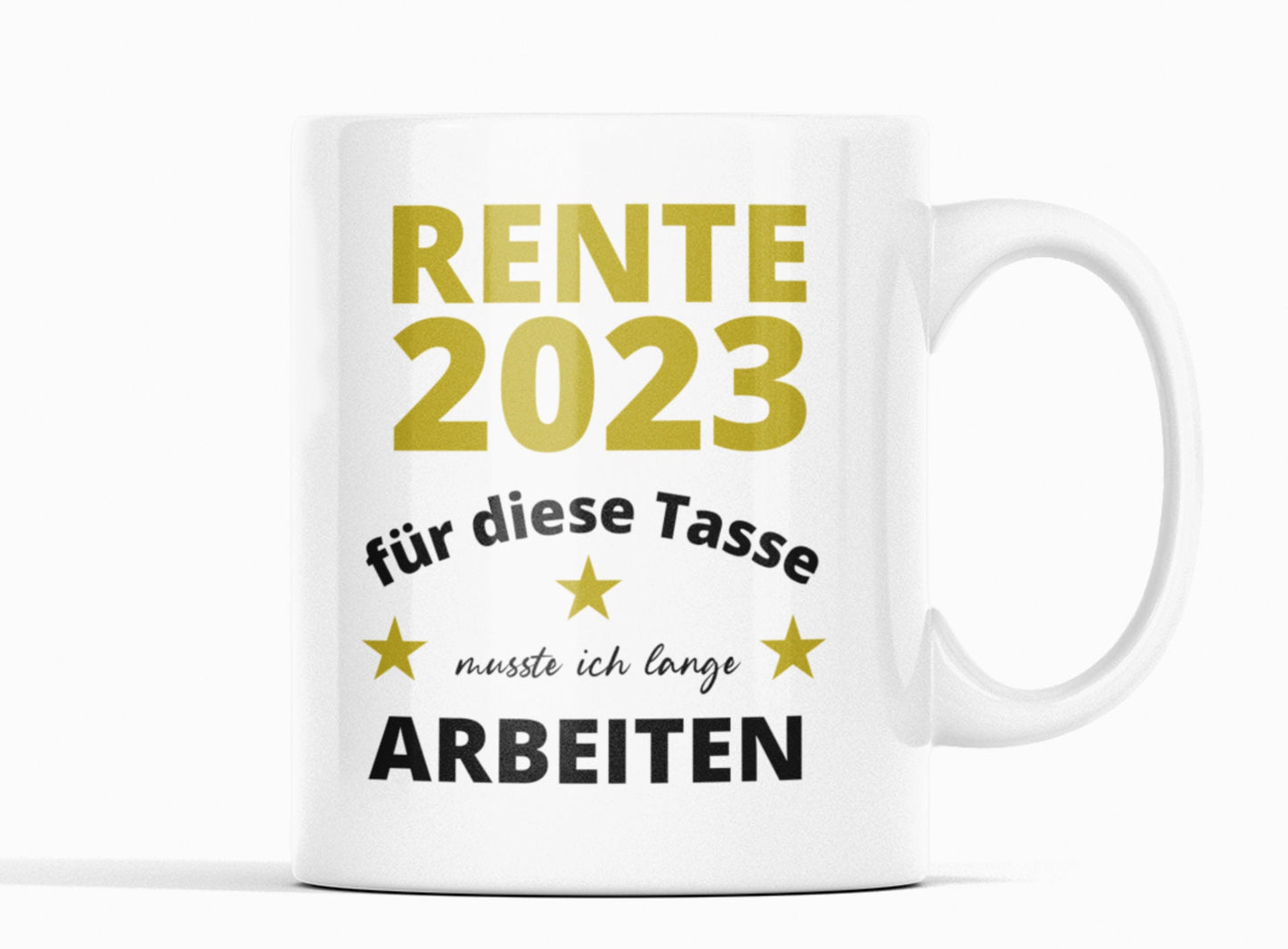 RENTE
2023

für diese Tasse

musste ich lange

ARBEITEN